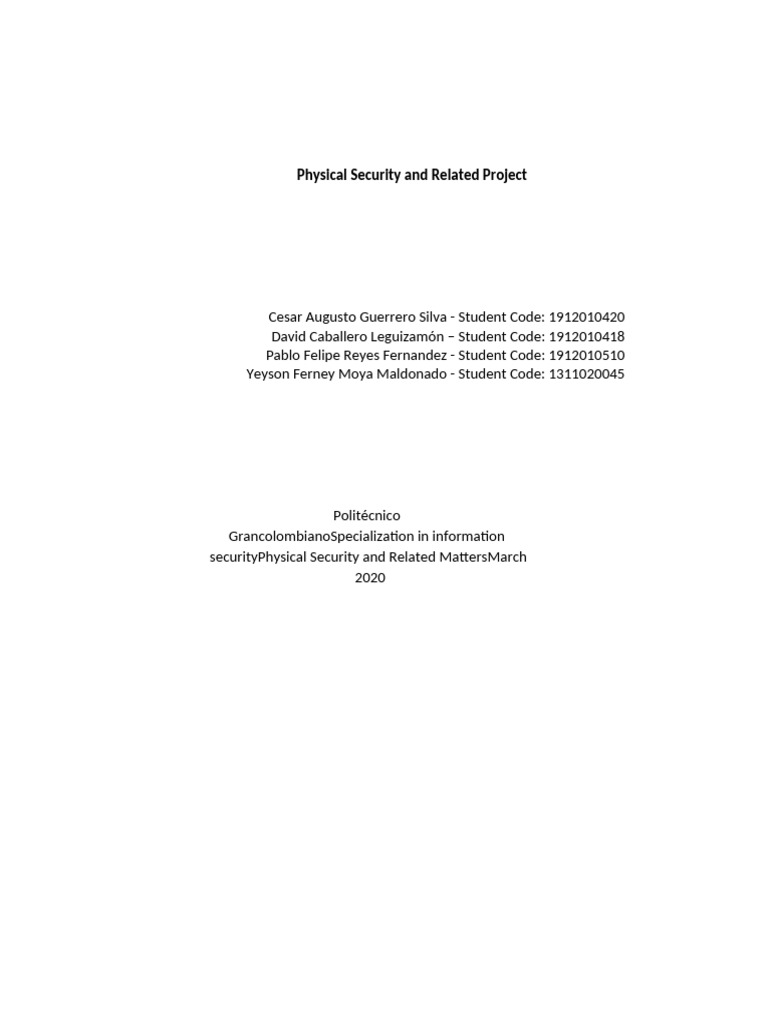 Physical Security and Related Project

Cesar Augusto Guerrero Silva - Student Code: 1912010420
David Caballero Leguizamón – Student Code: 1912010418
Pablo Felipe Reyes Fernandez - Student Code: 1912010510
Yeyson Ferney Moya Maldonado - Student Code: 1311020045

Politécnico GrancolombianoSpecialization in information securityPhysical Security and Related MattersMarch 2020